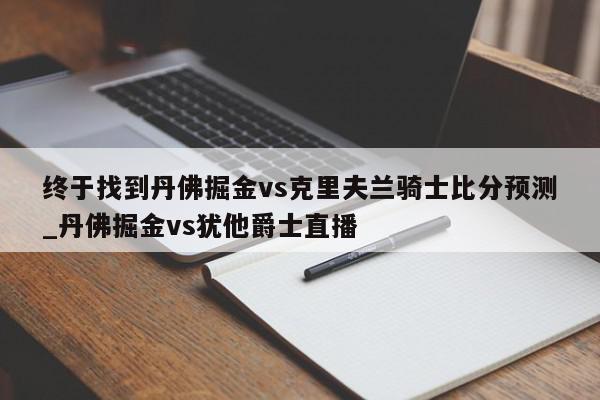 终于找到丹佛掘金vs克里夫兰骑士比分预测_丹佛掘金vs犹他爵士直播